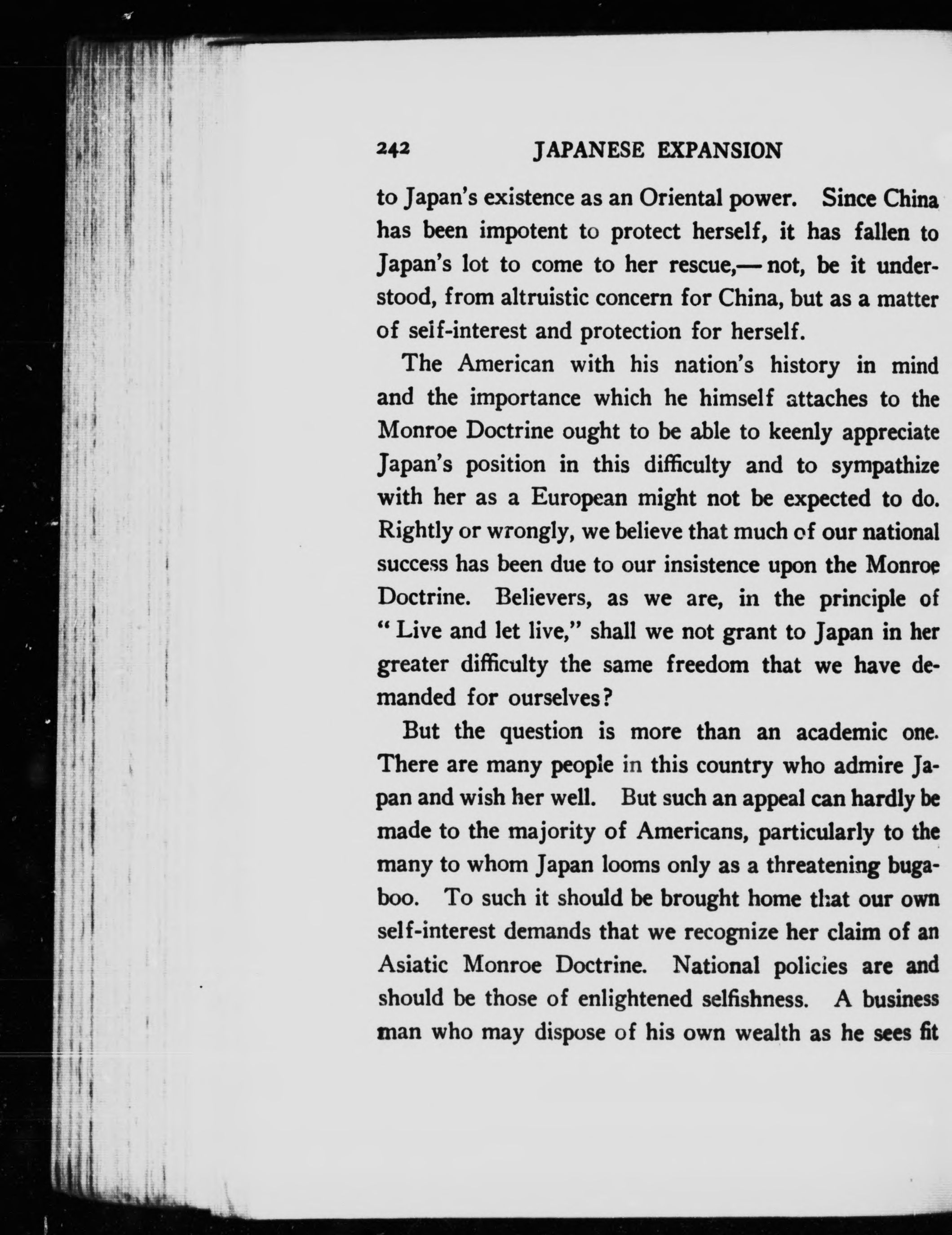 242 JAPANESE EXPANSION

to Japan's existence as an Oriental power. Since China has been impotent to protect herself, it has fallen to Japan's lot to come to her rescue,— not, be it understood, from altruistic concern for China, but as a matter of self-interest and protection for herself.

The American with his nation's history in mind and the importance which he himself attaches to the Monroe Doctrine ought to be able to keenly appreciate Japan's position in this difficulty and to sympathize with her as a European might not be expected to do. Rightly or wrongly, we believe that much of our national success has been due to our insistence upon the Monroe Doctrine. Believers, as we are, in the principle of "Live and let live," shall we not grant to Japan in her greater difficulty the same freedom that we have demanded for ourselves?

But the question is more than an academic one. There are many people in this country who admire Japan and wish her well. But such an appeal can hardly be made to the majority of Americans, particularly to the many to whom Japan looms only as a threatening bugaboo. To such it should be brought home that our own self-interest demands that we recognize her claim of an Asiatic Monroe Doctrine. National policies are and should be those of enlightened selfishness. A business man who may dispose of his own wealth as he sees fit